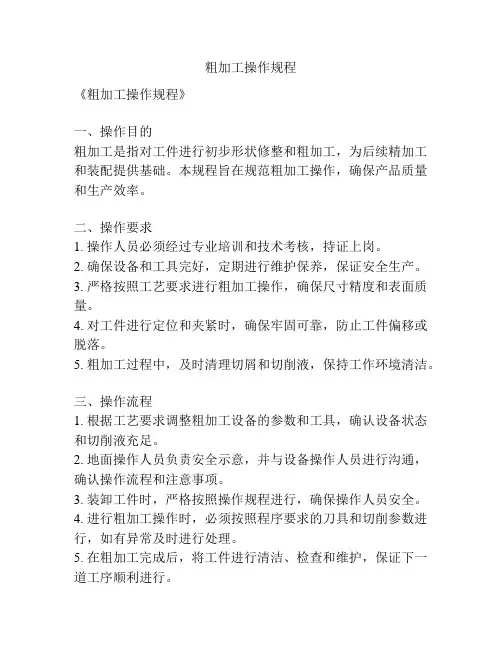 粗加工操作规程

《粗加工操作规程》

一、操作目的
粗加工是指对工件进行初步形状修整和粗加工，为后续精加工和装配提供基础。本规程旨在规范粗加工操作，确保产品质量和生产效率。

二、操作要求
1. 操作人员必须经过专业培训和技术考核，持证上岗。
2. 确保设备和工具完好，定期进行维护保养，保证安全生产。
3. 严格按照工艺要求进行粗加工操作，确保尺寸精度和表面质量。
4. 对工件进行定位和夹紧时，确保牢固可靠，防止工件偏移或脱落。
5. 粗加工过程中，及时清理切屑和切削液，保持工作环境清洁。

三、操作流程
1. 根据工艺要求调整粗加工设备的参数和工具，确认设备状态和切削液充足。
2. 地面操作人员负责安全示意，并与设备操作人员进行沟通，确认操作流程和注意事项。
3. 装卸工件时，严格按照操作规程进行，确保操作人员安全。
4. 进行粗加工操作时，必须按照程序要求的刀具和切削参数进行，如有异常及时进行处理。
5. 在粗加工完成后，将工件进行清洁、检查和维护，保证下一道工序顺利进行。